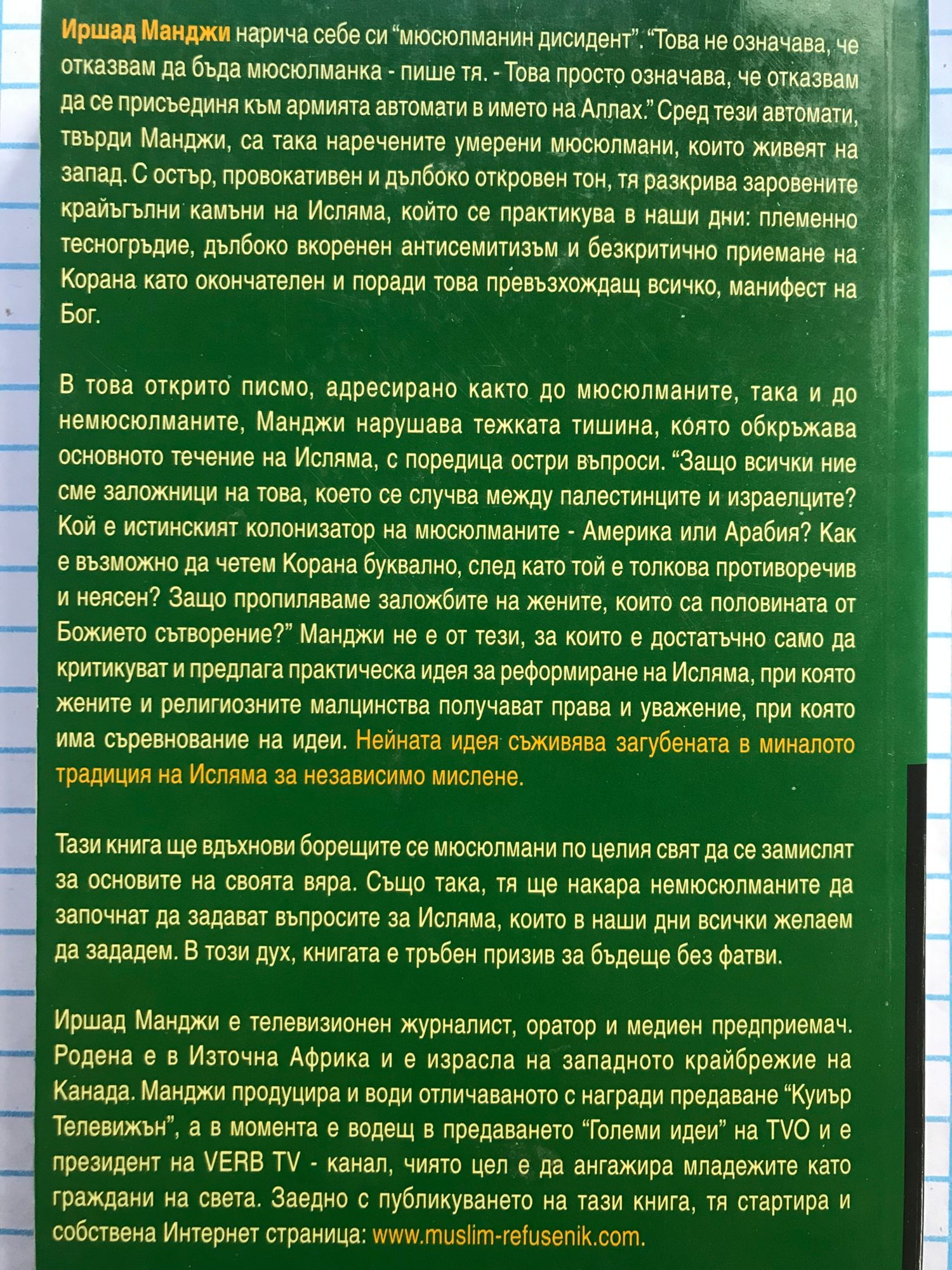 Иршад Манджи нарича себе си "мюсюлманин дисидент". "Това не означава, че отказвам да бъда мюсюлманка - пише тя. - Това просто означава, че отказвам да се присъединя към армията автомати в името на Аллах." Сред тези автомати, твърди Манджи, са така наречените умерени мюсюлмани, които живеят на запад. С остър, провокативен и дълбоко откровен тон, тя разкрива заровените крайъгълни камъни на Исляма, който се практикува в наши дни: племенно тесногръдие, дълбоко вкоренен антисемитизъм и безкритично приемане на Корана като окончателен и поради това превъзхождащ всичко, манифест на Бог.

В това открито писмо, адресирано както до мюсюлманите, така и до немюсюлманите, Манджи нарушава тежката тишина, която обкръжава основното течение на Исляма, с поредица остри въпроси. "Защо всички ние сме заложници на това, което се случва между палестинците и израелците? Кой е истинският колонизатор на мюсюлманите - Америка или Арабия? Как е възможно да четем Корана буквално, след като той е толкова противоречив и неясен? Защо пропиляваме заложбите на жените, които са половината от Божието сътворение?" Манджи не е от тези, за които е достатъчно само да критикуват и предлага практическа идея за реформиране на Исляма, при която жените и религиозните малцинства получават права и уважение, при която има съревнование на идеи. Нейната идея съживява загубената в миналото традиция на Исляма за независимо мислене.

Тази книга ще вдъхнови борещите се мюсюлмани по целия свят да се замислят за основите на своята вяра. Също така, тя ще накара немюсюлманите да започнат да задават въпросите за Исляма, които в наши дни всички желаем да зададем. В този дух, книгата е тръбен призив за бъдеще без фатви.

Иршад Манджи е телевизионен журналист, оратор и медиен предприемач. Родена е в Източна Африка и е израсла на западното крайбрежие на Канада. Манджи продуцира и води отличаваното с награди предаване "Куиър Телевижън", а в момента е водещ в предаването "Големи идеи" на TVO и е президент на VERB TV - канал, чиято цел е да ангажира младежите като граждани на света. Заедно с публикуването на тази книга, тя стартира и собствена Интернет страница: www.muslim-refusenik.com.